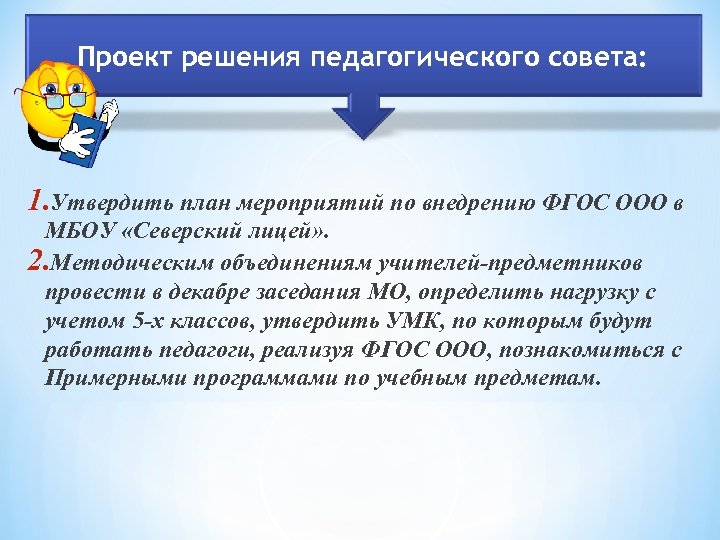 Проект решения педагогического совета:

1.Утвердить план мероприятий по внедрению ФГОС ООО в МБОУ «Северский лицей».

2.Методическим объединениям учителей-предметников провести в декабре заседания МО, определить нагрузку с учетом 5-х классов, утвердить УМК, по которым будут работать педагоги, реализуя ФГОС ООО, познакомиться с Примерными программами по учебным предметам.